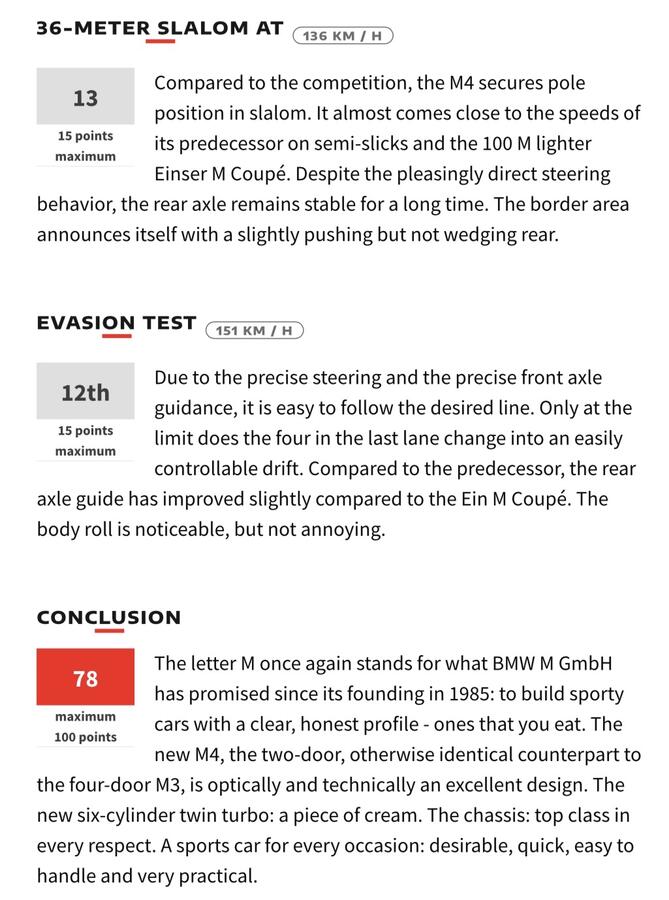 36-METER SLALOM AT 136 KM / H

13

15 points maximum

Compared to the competition, the M4 secures pole position in slalom. It almost comes close to the speeds of its predecessor on semi-slicks and the 100 M lighter Einser M Coupé. Despite the pleasingly direct steering behavior, the rear axle remains stable for a long time. The border area announces itself with a slightly pushing but not wedging rear.

EVASION TEST 151 KM / H

12th

15 points maximum

Due to the precise steering and the precise front axle guidance, it is easy to follow the desired line. Only at the limit does the four in the last lane change into an easily controllable drift. Compared to the predecessor, the rear axle guide has improved slightly compared to the Ein M Coupé. The body roll is noticeable, but not annoying.

CONCLUSION

78

maximum 100 points

The letter M once again stands for what BMW M GmbH has promised since its founding in 1985: to build sporty cars with a clear, honest profile - ones that you eat. The new M4, the two-door, otherwise identical counterpart to the four-door M3, is optically and technically an excellent design. The new six-cylinder twin turbo: a piece of cream. The chassis: top class in every respect. A sports car for every occasion: desirable, quick, easy to handle and very practical.